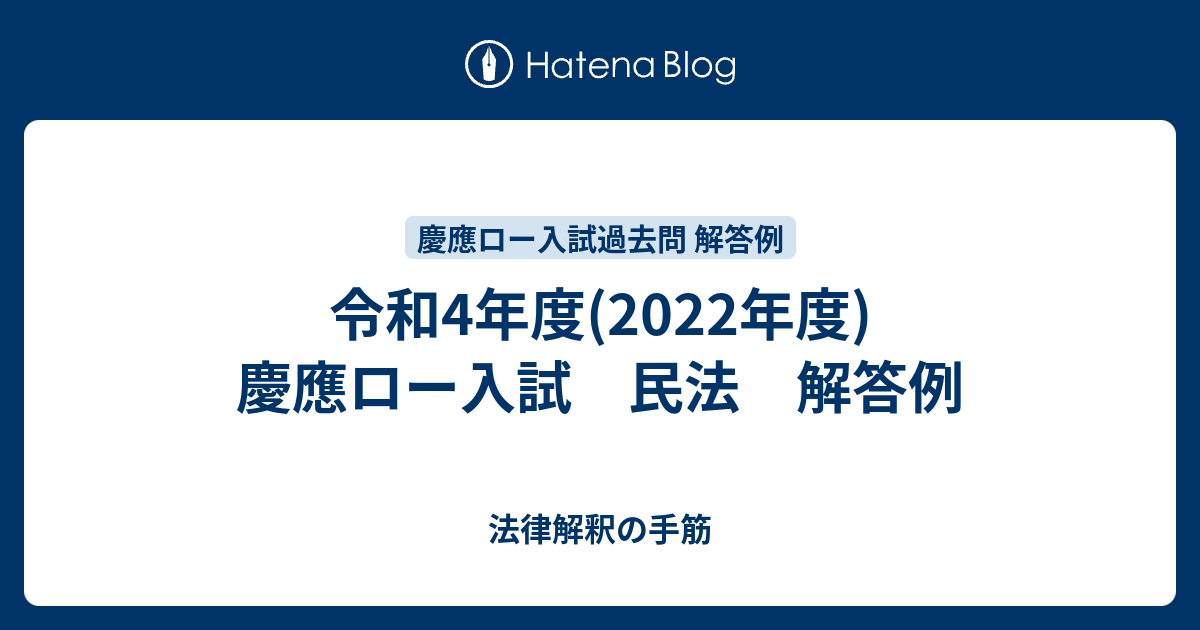 Hatena Blog

慶應ロー入試過去問 解答例

令和4年度(2022年度)
慶應ロー入試　民法　解答例

法律解釈の手筋